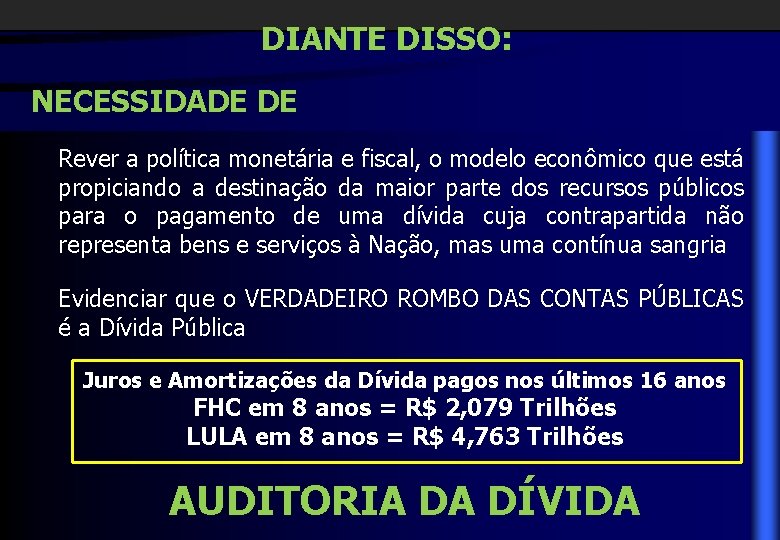 DIANTE DISSO:

NECESSIDADE DE

Rever a política monetária e fiscal, o modelo econômico que está propiciando a destinação da maior parte dos recursos públicos para o pagamento de uma dívida cuja contrapartida não representa bens e serviços à Nação, mas uma contínua sangria

Evidenciar que o VERDADEIRO ROMBO DAS CONTAS PÚBLICAS é a Dívida Pública

Juros e Amortizações da Dívida pagos nos últimos 16 anos
FHC em 8 anos = R$ 2,079 Trilhões
LULA em 8 anos = R$ 4,763 Trilhões

AUDITORIA DA DÍVIDA